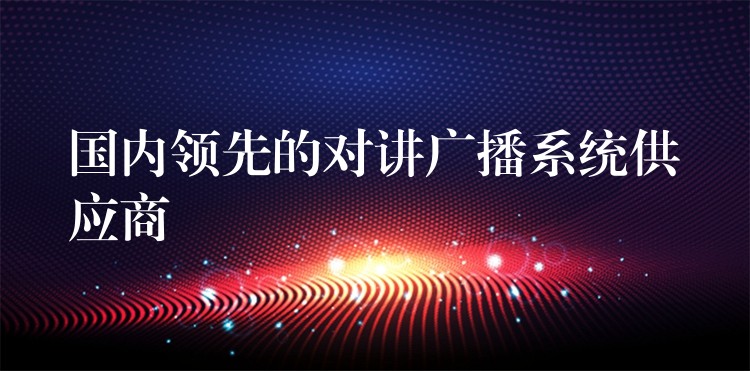 国内领先的对讲广播系统供应商